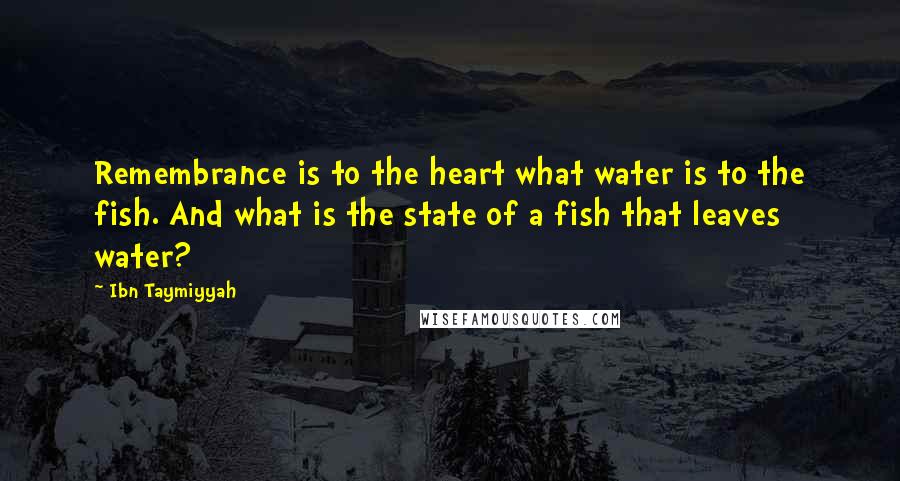 Remembrance is to the heart what water is to the fish. And what is the state of a fish that leaves water?

~ Ibn Taymiyyah

WISEFAMOUSQUOTES.COM